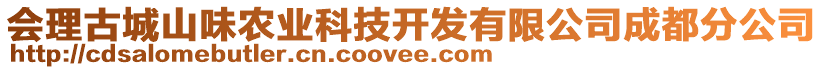 会理古城山味农业科技开发有限公司成都分公司
http://cdsalomebutler.cn.coovee.com